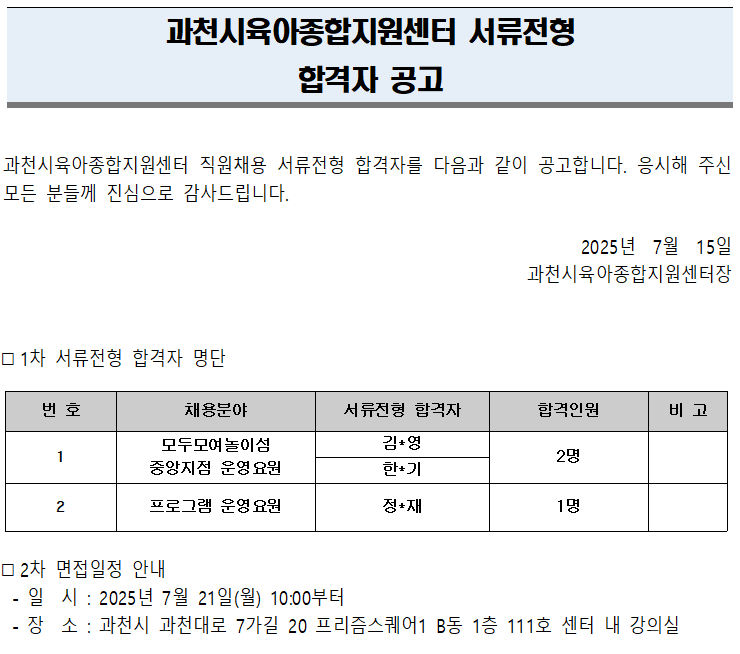 과천시육아종합지원센터 서류전형
합격자 공고

과천시육아종합지원센터 직원채용 서류전형 합격자를 다음과 같이 공고합니다. 응시해 주신 모든 분들께 진심으로 감사드립니다.

2025년 7월 15일
과천시육아종합지원센터장

☐ 1차 서류전형 합격자 명단

| 번 호 | 채용분야 | 서류전형 합격자 | 합격인원 | 비 고 |
|---|---|---|---|---|
| 1 | 모두모여놀이섬 중앙지점 운영요원 | 김*영 | 2명 | |
| | | 한*기 | | |
| 2 | 프로그램 운영요원 | 정*재 | 1명 | |

☐ 2차 면접일정 안내
- 일 시 : 2025년 7월 21일(월) 10:00부터
- 장 소 : 과천시 과천대로 7가길 20 프리즘스퀘어1 B동 1층 111호 센터 내 강의실